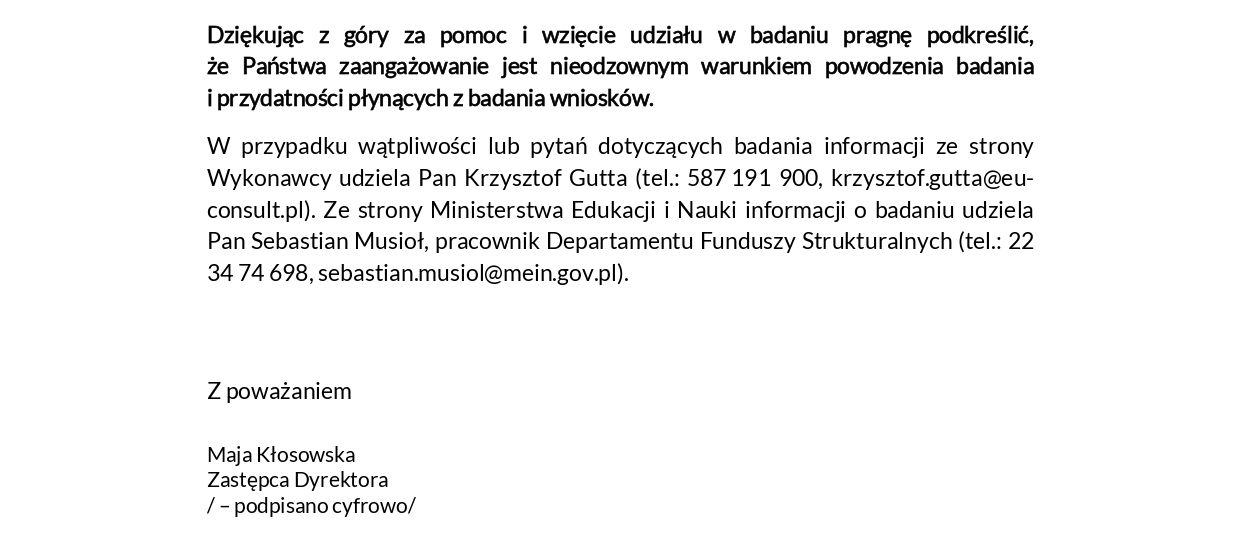 Dziękując z góry za pomoc i wzięcie udziału w badaniu pragnę podkreślić, że Państwa zaangażowanie jest nieodzownym warunkiem powodzenia badania i przydatności płynących z badania wniosków.

W przypadku wątpliwości lub pytań dotyczących badania informacji ze strony Wykonawcy udziela Pan Krzysztof Gutta (tel.: 587 191 900, krzysztof.gutta@eu-consult.pl). Ze strony Ministerstwa Edukacji i Nauki informacji o badaniu udziela Pan Sebastian Musioł, pracownik Departamentu Funduszy Strukturalnych (tel.: 22 34 74 698, sebastian.musiol@mein.gov.pl).

Z poważaniem

Maja Kłosowska
Zastępca Dyrektora
/ – podpisano cyfrowo/